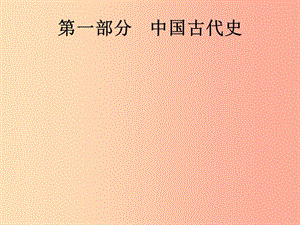 第一部分　中国古代史